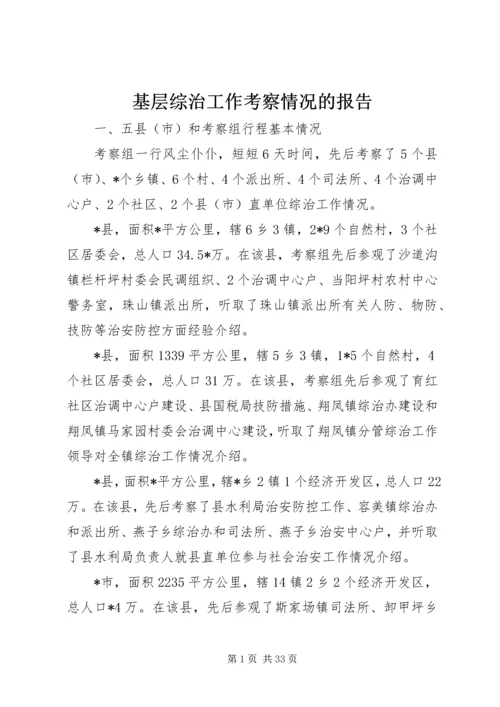 基层综治工作考察情况的报告

一、五县（市）和考察组行程基本情况

考察组一行风尘仆仆，短短6天时间，先后考察了5个县（市）、*个乡镇、6个村、4个派出所、4个司法所、4个治调中心户、2个社区、2个县（市）直单位综治工作情况。

*县，面积*平方公里，辖6乡3镇，2*9个自然村，3个社区居委会，总人口34.5*万。在该县，考察组先后参观了沙道沟镇栏杆坪村委会民调组织、2个治调中心户、当阳坪村农村中心警务室，珠山镇派出所，听取了珠山镇派出所有关人防、物防、技防等治安防控方面经验介绍。

*县，面积1339平方公里，辖5乡3镇，1*5个自然村，4个社区居委会，总人口31万。在该县，考察组先后参观了育红社区治调中心户建设、县国税局技防措施、翔凤镇综治办建设和翔凤镇马家园村委会治调中心建设，听取了翔凤镇分管综治工作领导对全镇综治工作情况介绍。

*县，面积*平方公里，辖*乡2镇1个经济开发区，总人口22万。在该县，先后考察了县水利局治安防控工作、容美镇综治办和派出所、燕子乡综治办和司法所、燕子乡治安中心户，并听取了县水利局负责人就县直单位参与社会治安工作情况介绍。

*市，面积2235平方公里，辖14镇2乡2个经济开发区，总人口*4万。在该县，先后参观了斯家场镇司法所、卸甲坪乡

第1页 共33页